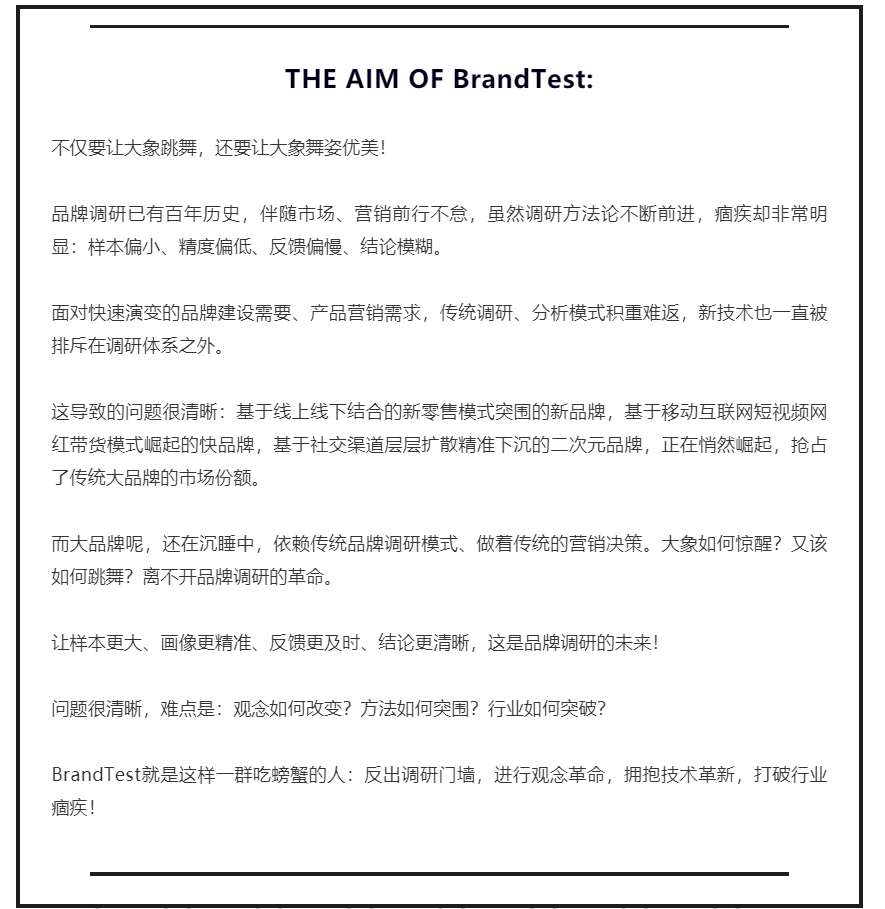 THE AIM OF BrandTest:

不仅要让大象跳舞，还要让大象舞姿优美！

品牌调研已有百年历史，伴随市场、营销前行不怠，虽然调研方法论不断前进，痼疾却非常明显：样本偏小、精度偏低、反馈偏慢、结论模糊。

面对快速演变的品牌建设需要、产品营销需求，传统调研、分析模式积重难返，新技术也一直被排斥在调研体系之外。

这导致的问题很清晰：基于线上线下结合的新零售模式突围的新品牌，基于移动互联网短视频网红带货模式崛起的快品牌，基于社交渠道层层扩散精准下沉的二次元品牌，正在悄然崛起，抢占了传统大品牌的市场份额。

而大品牌呢，还在沉睡中，依赖传统品牌调研模式、做着传统的营销决策。大象如何惊醒？又该如何跳舞？离不开品牌调研的革命。

让样本更大、画像更精准、反馈更及时、结论更清晰，这是品牌调研的未来！

问题很清晰，难点是：观念如何改变？方法如何突围？行业如何突破？

BrandTest就是这样一群吃螃蟹的人：反出调研门墙，进行观念革命，拥抱技术革新，打破行业痼疾！